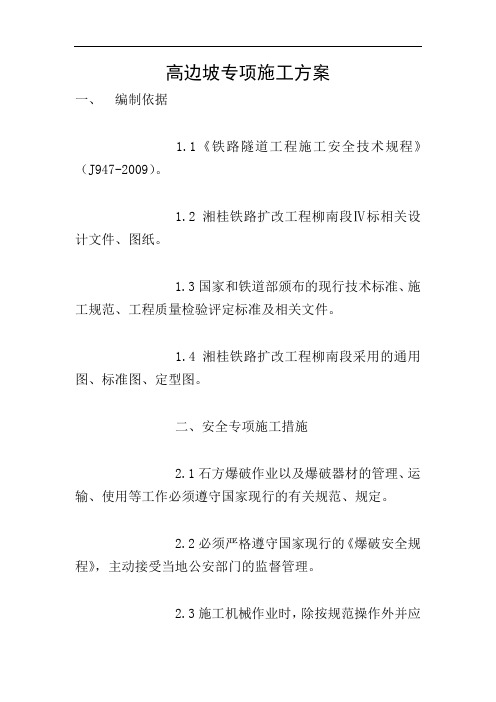 高边坡专项施工方案

一、　编制依据

1.1《铁路隧道工程施工安全技术规程》（J947-2009）。

1.2 湘桂铁路扩改工程柳南段Ⅳ标相关设计文件、图纸。

1.3 国家和铁道部颁布的现行技术标准、施工规范、工程质量检验评定标准及相关文件。

1.4 湘桂铁路扩改工程柳南段采用的通用图、标准图、定型图。

二、安全专项施工措施

2.1 石方爆破作业以及爆破器材的管理、运输、使用等工作必须遵守国家现行的有关规范、规定。

2.2 必须严格遵守国家现行的《爆破安全规程》，主动接受当地公安部门的监督管理。

2.3 施工机械作业时，除按规范操作外并应